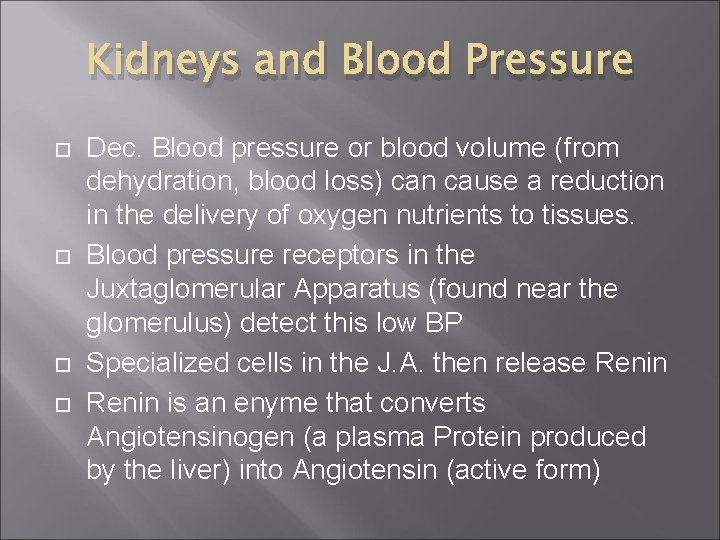 Kidneys and Blood Pressure

Dec. Blood pressure or blood volume (from dehydration, blood loss) can cause a reduction in the delivery of oxygen nutrients to tissues.

Blood pressure receptors in the Juxtaglomerular Apparatus (found near the glomerulus) detect this low BP

Specialized cells in the J.A. then release Renin

Renin is an enyme that converts Angiotensinogen (a plasma Protein produced by the liver) into Angiotensin (active form)